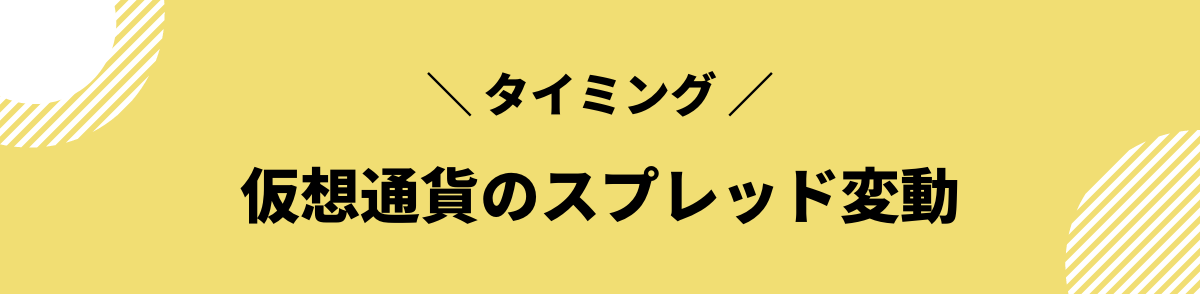 ＼ タイミング ／

仮想通貨のスプレッド変動